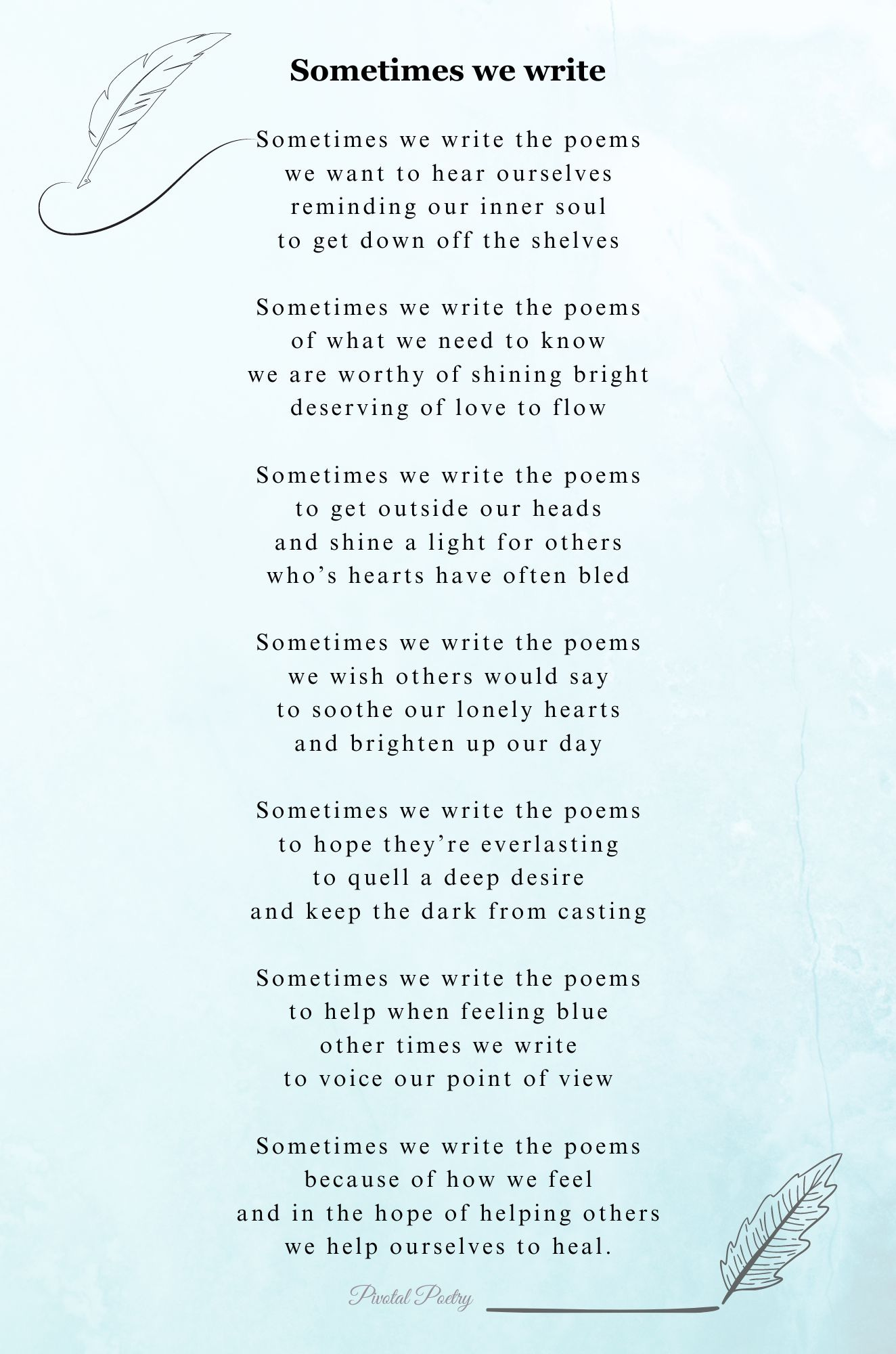 Sometimes we write

Sometimes we write the poems
we want to hear ourselves
reminding our inner soul
to get down off the shelves

Sometimes we write the poems
of what we need to know
we are worthy of shining bright
deserving of love to flow

Sometimes we write the poems
to get outside our heads
and shine a light for others
who's hearts have often bled

Sometimes we write the poems
we wish others would say
to soothe our lonely hearts
and brighten up our day

Sometimes we write the poems
to hope they're everlasting
to quell a deep desire
and keep the dark from casting

Sometimes we write the poems
to help when feeling blue
other times we write
to voice our point of view

Sometimes we write the poems
because of how we feel
and in the hope of helping others
we help ourselves to heal.

Pivotal Poetry